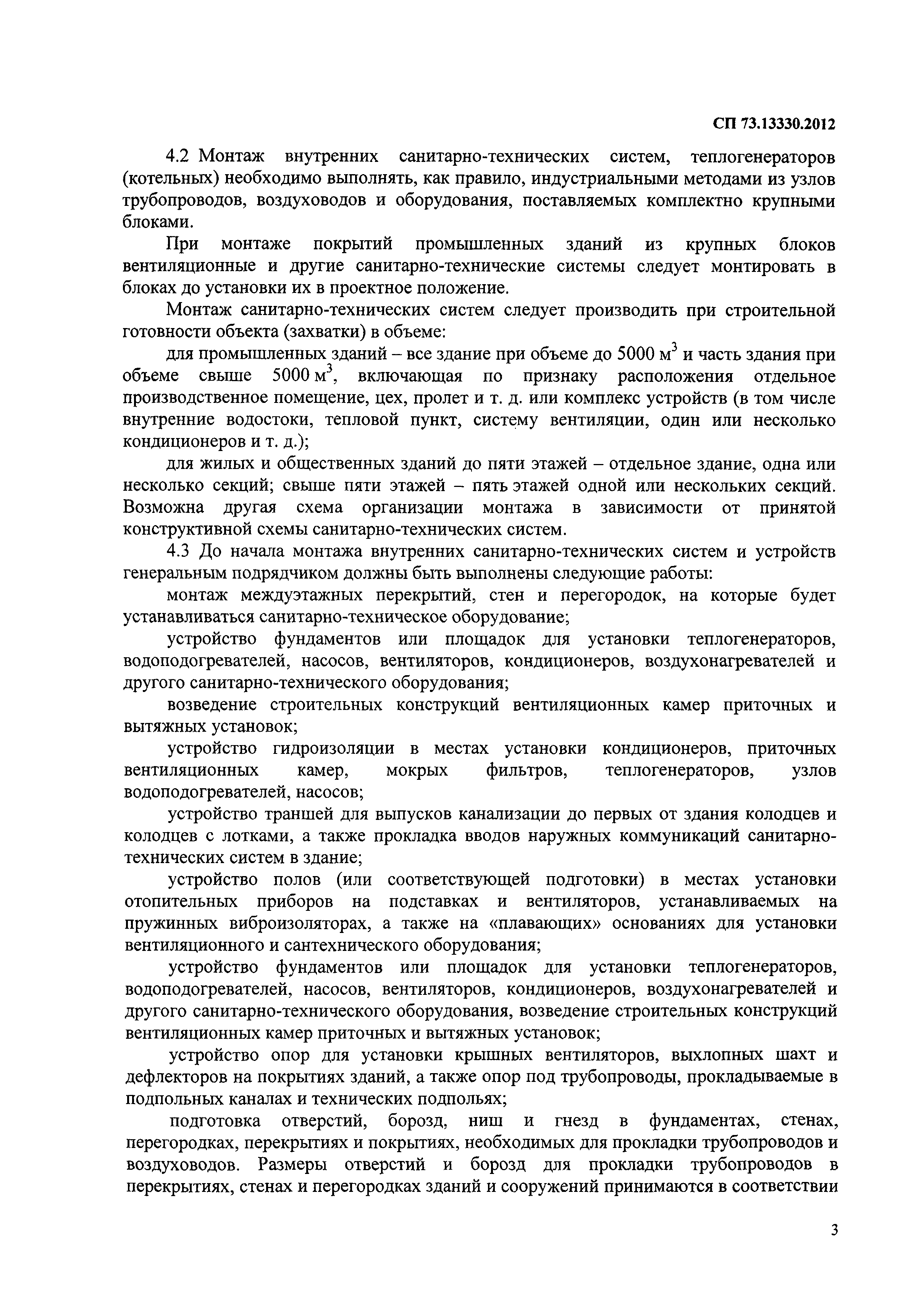 СП 73.13330.2012

4.2 Монтаж внутренних санитарно-технических систем, теплогенераторов (котельных) необходимо выполнять, как правило, индустриальными методами из узлов трубопроводов, воздуховодов и оборудования, поставляемых комплектно крупными блоками.

При монтаже покрытий промышленных зданий из крупных блоков вентиляционные и другие санитарно-технические системы следует монтировать в блоках до установки их в проектное положение.

Монтаж санитарно-технических систем следует производить при строительной готовности объекта (захватки) в объеме:

для промышленных зданий – все здание при объеме до 5000 $м^3$ и часть здания при объеме свыше 5000 $м^3$, включающая по признаку расположения отдельное производственное помещение, цех, пролет и т. д. или комплекс устройств (в том числе внутренние водостоки, тепловой пункт, систему вентиляции, один или несколько кондиционеров и т. д.);

для жилых и общественных зданий до пяти этажей – отдельное здание, одна или несколько секций; свыше пяти этажей – пять этажей одной или нескольких секций. Возможна другая схема организации монтажа в зависимости от принятой конструктивной схемы санитарно-технических систем.

4.3 До начала монтажа внутренних санитарно-технических систем и устройств генеральным подрядчиком должны быть выполнены следующие работы:

монтаж междуэтажных перекрытий, стен и перегородок, на которые будет устанавливаться санитарно-техническое оборудование;

устройство фундаментов или площадок для установки теплогенераторов, водоподогревателей, насосов, вентиляторов, кондиционеров, воздухонагревателей и другого санитарно-технического оборудования;

возведение строительных конструкций вентиляционных камер приточных и вытяжных установок;

устройство гидроизоляции в местах установки кондиционеров, приточных вентиляционных камер, мокрых фильтров, теплогенераторов, узлов водоподогревателей, насосов;

устройство траншей для выпусков канализации до первых от здания колодцев и колодцев с лотками, а также прокладка вводов наружных коммуникаций санитарно-технических систем в здание;

устройство полов (или соответствующей подготовки) в местах установки отопительных приборов на подставках и вентиляторов, устанавливаемых на пружинных виброизоляторах, а также на «плавающих» основаниях для установки вентиляционного и сантехнического оборудования;

устройство фундаментов или площадок для установки теплогенераторов, водоподогревателей, насосов, вентиляторов, кондиционеров, воздухонагревателей и другого санитарно-технического оборудования, возведение строительных конструкций вентиляционных камер приточных и вытяжных установок;

устройство опор для установки крышных вентиляторов, выхлопных шахт и дефлекторов на покрытиях зданий, а также опор под трубопроводы, прокладываемые в подпольных каналах и технических подпольях;

подготовка отверстий, борозд, ниш и гнезд в фундаментах, стенах, перегородках, перекрытиях и покрытиях, необходимых для прокладки трубопроводов и воздуховодов. Размеры отверстий и борозд для прокладки трубопроводов в перекрытиях, стенах и перегородках зданий и сооружений принимаются в соответствии

3